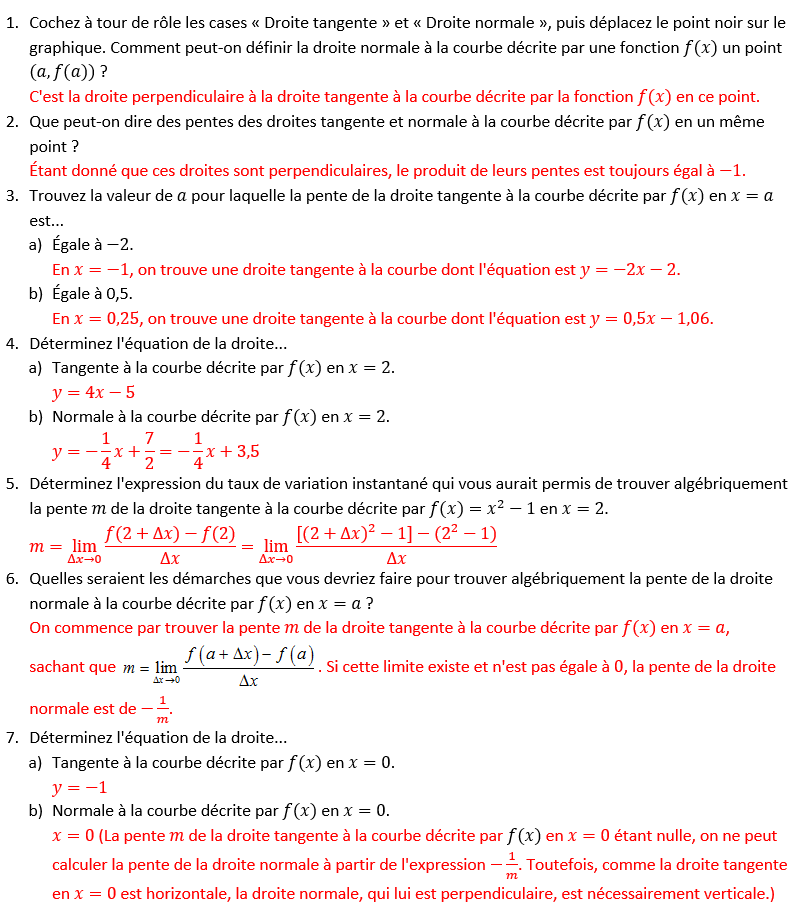 1. Cochez à tour de rôle les cases « Droite tangente » et « Droite normale », puis déplacez le point noir sur le graphique. Comment peut-on définir la droite normale à la courbe décrite par une fonction $f(x)$ un point $(a, f(a))$ ?
C'est la droite perpendiculaire à la droite tangente à la courbe décrite par la fonction $f(x)$ en ce point.
2. Que peut-on dire des pentes des droites tangente et normale à la courbe décrite par $f(x)$ en un même point ?
Étant donné que ces droites sont perpendiculaires, le produit de leurs pentes est toujours égal à $-1$.
3. Trouvez la valeur de $a$ pour laquelle la pente de la droite tangente à la courbe décrite par $f(x)$ en $x = a$ est...
a) Égale à $-2$.
En $x = -1$, on trouve une droite tangente à la courbe dont l'équation est $y = -2x - 2$.
b) Égale à 0,5.
En $x = 0{,}25$, on trouve une droite tangente à la courbe dont l'équation est $y = 0{,}5x - 1{,}06$.
4. Déterminez l'équation de la droite...
a) Tangente à la courbe décrite par $f(x)$ en $x = 2$.
$y = 4x - 5$
b) Normale à la courbe décrite par $f(x)$ en $x = 2$.
$y = -\frac{1}{4}x + \frac{7}{2} = -\frac{1}{4}x + 3{,}5$
5. Déterminez l'expression du taux de variation instantané qui vous aurait permis de trouver algébriquement la pente $m$ de la droite tangente à la courbe décrite par $f(x) = x^2 - 1$ en $x = 2$.
$m = \lim_{\Delta x \to 0} \frac{f(2 + \Delta x) - f(2)}{\Delta x} = \lim_{\Delta x \to 0} \frac{[(2 + \Delta x)^2 - 1] - (2^2 - 1)}{\Delta x}$
6. Quelles seraient les démarches que vous devriez faire pour trouver algébriquement la pente de la droite normale à la courbe décrite par $f(x)$ en $x = a$ ?
On commence par trouver la pente $m$ de la droite tangente à la courbe décrite par $f(x)$ en $x = a$, sachant que $m = \lim_{\Delta x \to 0} \frac{f(a + \Delta x) - f(a)}{\Delta x}$. Si cette limite existe et n'est pas égale à 0, la pente de la droite normale est de $-\frac{1}{m}$.
7. Déterminez l'équation de la droite...
a) Tangente à la courbe décrite par $f(x)$ en $x = 0$.
$y = -1$
b) Normale à la courbe décrite par $f(x)$ en $x = 0$.
$x = 0$ (La pente $m$ de la droite tangente à la courbe décrite par $f(x)$ en $x = 0$ étant nulle, on ne peut calculer la pente de la droite normale à partir de l'expression $-\frac{1}{m}$. Toutefois, comme la droite tangente en $x = 0$ est horizontale, la droite normale, qui lui est perpendiculaire, est nécessairement verticale.)